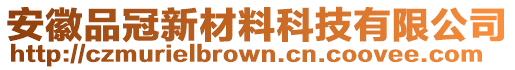 安徽品冠新材料科技有限公司
http://czmurielbrown.cn.coovee.com